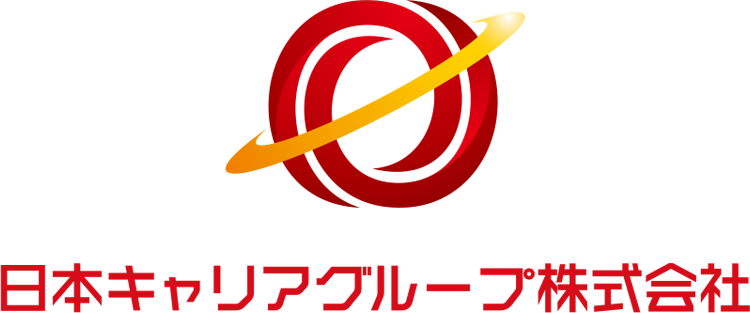 日本キャリアグループ株式会社